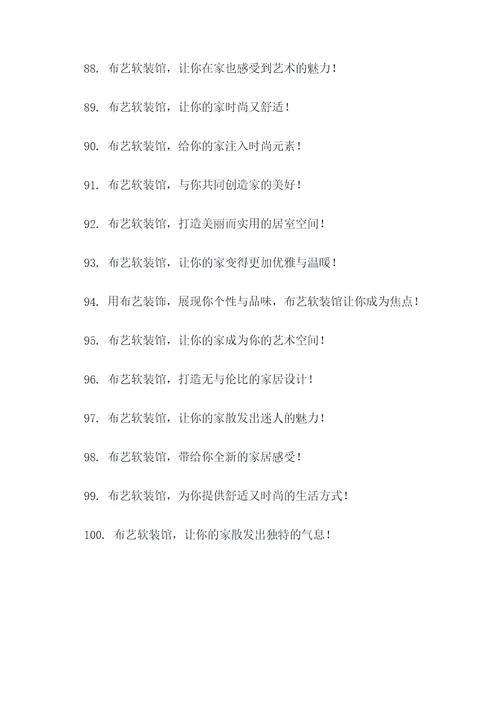 88. 布艺软装馆，让你在家也感受到艺术的魅力！

89. 布艺软装馆，让你的家时尚又舒适！

90. 布艺软装馆，给你的家注入时尚元素！

91. 布艺软装馆，与你共同创造家的美好！

92. 布艺软装馆，打造美丽而实用的居室空间！

93. 布艺软装馆，让你的家变得更加优雅与温暖！

94. 用布艺装饰，展现你个性与品味，布艺软装馆让你成为焦点！

95. 布艺软装馆，让你的家成为你的艺术空间！

96. 布艺软装馆，打造无与伦比的家居设计！

97. 布艺软装馆，让你的家散发出迷人的魅力！

98. 布艺软装馆，带给你全新的家居感受！

99. 布艺软装馆，为你提供舒适又时尚的生活方式！

100. 布艺软装馆，让你的家散发出独特的气息！